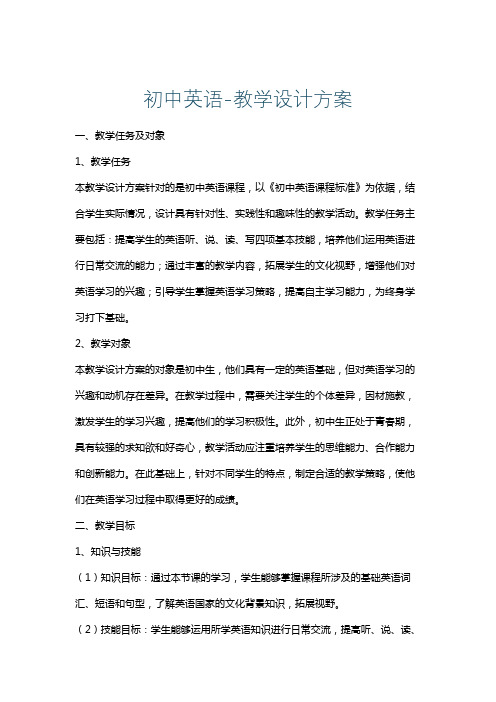 初中英语-教学设计方案

一、教学任务及对象

1、教学任务

本教学设计方案针对的是初中英语课程，以《初中英语课程标准》为依据，结合学生实际情况，设计具有针对性、实践性和趣味性的教学活动。教学任务主要包括：提高学生的英语听、说、读、写四项基本技能，培养他们运用英语进行日常交流的能力；通过丰富的教学内容，拓展学生的文化视野，增强他们对英语学习的兴趣；引导学生掌握英语学习策略，提高自主学习能力，为终身学习打下基础。

2、教学对象

本教学设计方案的对象是初中生，他们具有一定的英语基础，但对英语学习的兴趣和动机存在差异。在教学过程中，需要关注学生的个体差异，因材施教，激发学生的学习兴趣，提高他们的学习积极性。此外，初中生正处于青春期，具有较强的求知欲和好奇心，教学活动应注重培养学生的思维能力、合作能力和创新能力。在此基础上，针对不同学生的特点，制定合适的教学策略，使他们在英语学习过程中取得更好的成绩。

二、教学目标

1、知识与技能

（1）知识目标：通过本节课的学习，学生能够掌握课程所涉及的基础英语词汇、短语和句型，了解英语国家的文化背景知识，拓展视野。

（2）技能目标：学生能够运用所学英语知识进行日常交流，提高听、说、读、